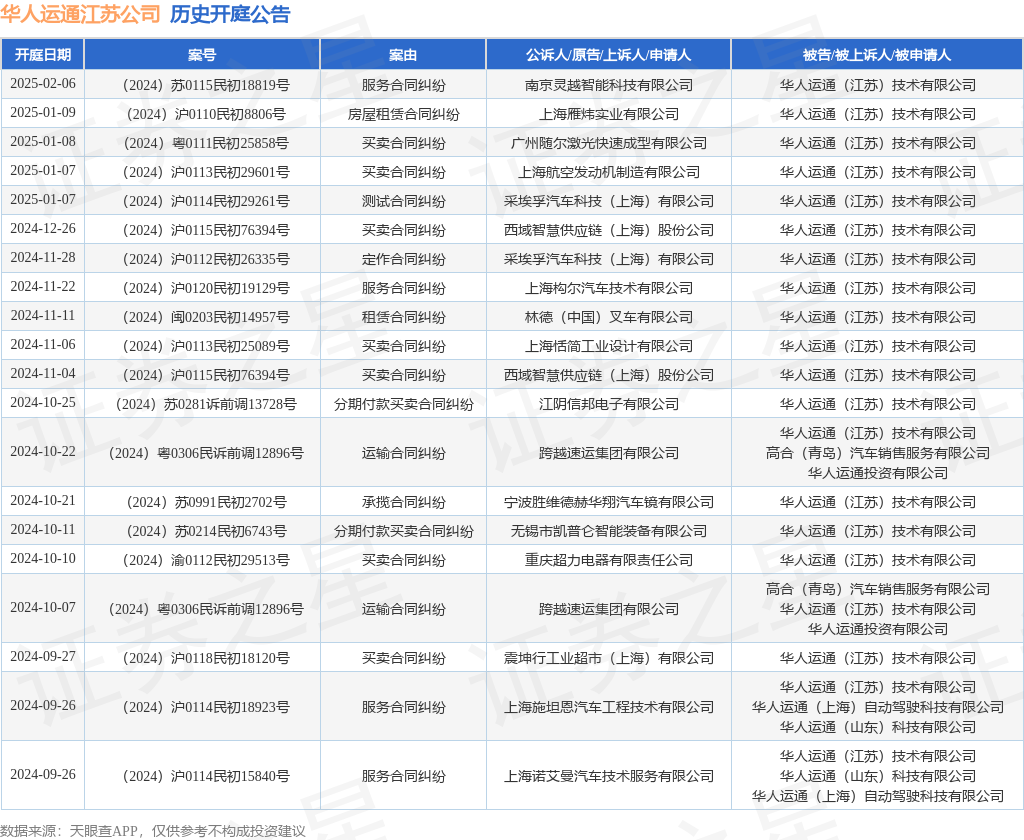 华人运通江苏公司 历史开庭公告

| 开庭日期 | 案号 | 案由 | 公诉人/原告/上诉人/申请人 | 被告/被上诉人/被申请人 |
|---|---|---|---|---|
| 2025-02-06 | （2024）苏0115民初18819号 | 服务合同纠纷 | 南京灵越智能科技有限公司 | 华人运通（江苏）技术有限公司 |
| 2025-01-09 | （2024）沪0110民初8806号 | 房屋租赁合同纠纷 | 上海雁炜实业有限公司 | 华人运通（江苏）技术有限公司 |
| 2025-01-08 | （2024）粤0111民初25858号 | 买卖合同纠纷 | 广州随尔激光快速成型有限公司 | 华人运通（江苏）技术有限公司 |
| 2025-01-07 | （2024）沪0113民初29601号 | 买卖合同纠纷 | 上海航空发动机制造有限公司 | 华人运通（江苏）技术有限公司 |
| 2025-01-07 | （2024）沪0114民初29261号 | 测试合同纠纷 | 采埃孚汽车科技（上海）有限公司 | 华人运通（江苏）技术有限公司 |
| 2024-12-26 | （2024）沪0115民初76394号 | 买卖合同纠纷 | 西域智慧供应链（上海）股份公司 | 华人运通（江苏）技术有限公司 |
| 2024-11-28 | （2024）沪0112民初26335号 | 定作合同纠纷 | 采埃孚汽车科技（上海）有限公司 | 华人运通（江苏）技术有限公司 |
| 2024-11-22 | （2024）沪0120民初19129号 | 服务合同纠纷 | 上海构尔汽车技术有限公司 | 华人运通（江苏）技术有限公司 |
| 2024-11-11 | （2024）闽0203民初14957号 | 租赁合同纠纷 | 林德（中国）叉车有限公司 | 华人运通（江苏）技术有限公司 |
| 2024-11-06 | （2024）沪0113民初25089号 | 买卖合同纠纷 | 上海恬简工业设计有限公司 | 华人运通（江苏）技术有限公司 |
| 2024-11-04 | （2024）沪0115民初76394号 | 买卖合同纠纷 | 西域智慧供应链（上海）股份公司 | 华人运通（江苏）技术有限公司 |
| 2024-10-25 | （2024）苏0281诉前调13728号 | 分期付款买卖合同纠纷 | 江阴信邦电子有限公司 | 华人运通（江苏）技术有限公司 |
| 2024-10-22 | （2024）粤0306民诉前调12896号 | 运输合同纠纷 | 跨越速运集团有限公司 | 华人运通（江苏）技术有限公司 高合（青岛）汽车销售服务有限公司 华人运通投资有限公司 |
| 2024-10-21 | （2024）苏0991民初2702号 | 承揽合同纠纷 | 宁波胜维德赫华翔汽车镜有限公司 | 华人运通（江苏）技术有限公司 |
| 2024-10-11 | （2024）苏0214民初6743号 | 分期付款买卖合同纠纷 | 无锡市凯普仑智能装备有限公司 | 华人运通（江苏）技术有限公司 |
| 2024-10-10 | （2024）渝0112民初29513号 | 买卖合同纠纷 | 重庆超力电器有限责任公司 | 华人运通（江苏）技术有限公司 |
| 2024-10-07 | （2024）粤0306民诉前调12896号 | 运输合同纠纷 | 跨越速运集团有限公司 | 高合（青岛）汽车销售服务有限公司 华人运通（江苏）技术有限公司 华人运通投资有限公司 |
| 2024-09-27 | （2024）沪0118民初18120号 | 买卖合同纠纷 | 震坤行工业超市（上海）有限公司 | 华人运通（江苏）技术有限公司 |
| 2024-09-26 | （2024）沪0114民初18923号 | 服务合同纠纷 | 上海施坦恩汽车工程技术有限公司 | 华人运通（江苏）技术有限公司 华人运通（上海）自动驾驶科技有限公司 华人运通（山东）科技有限公司 |
| 2024-09-26 | （2024）沪0114民初15840号 | 服务合同纠纷 | 上海诺艾曼汽车技术服务有限公司 | 华人运通（江苏）技术有限公司 华人运通（山东）科技有限公司 华人运通（上海）自动驾驶科技有限公司 |

数据来源：天眼查APP，仅供参考不构成投资建议